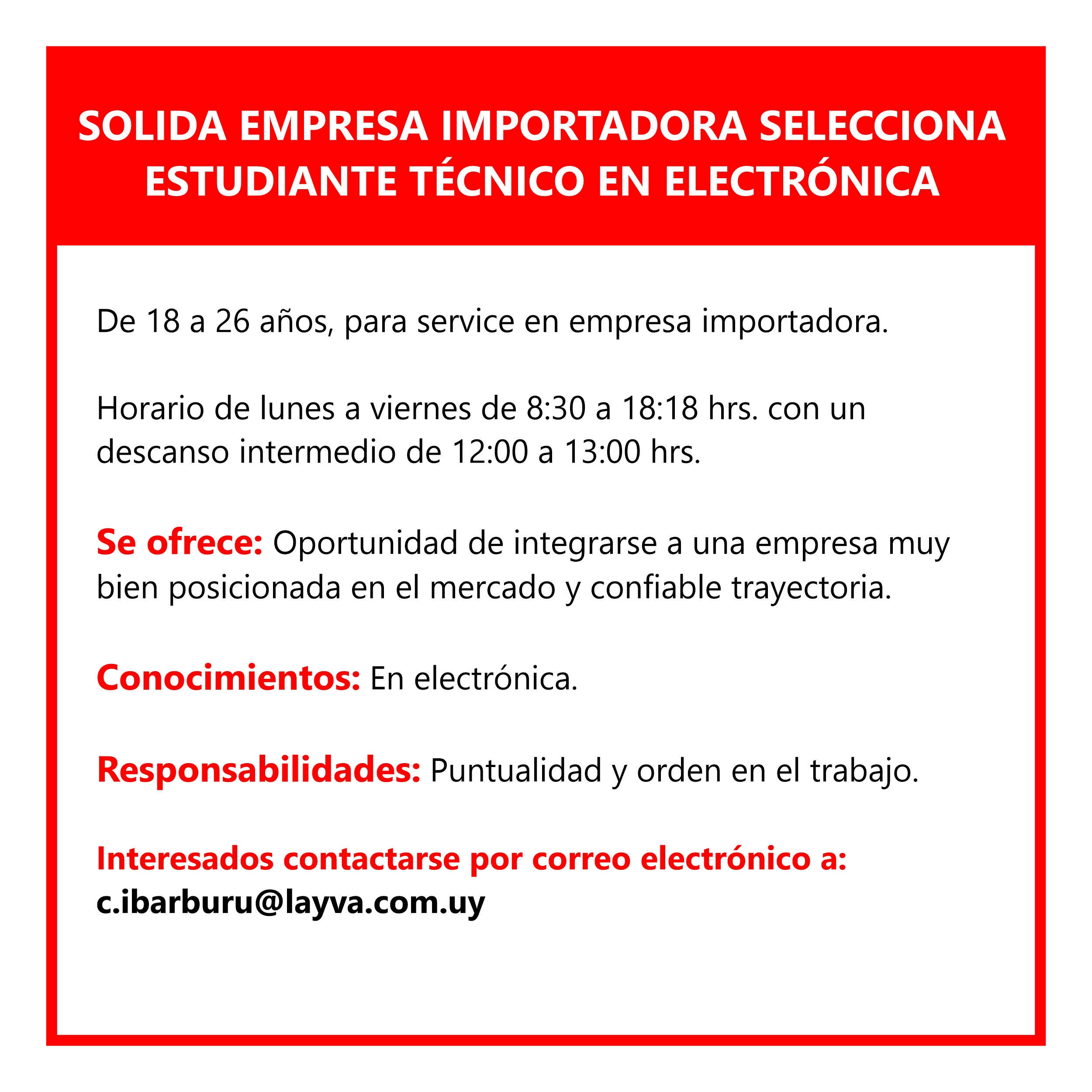 SOLIDA EMPRESA IMPORTADORA SELECCIONA ESTUDIANTE TÉCNICO EN ELECTRÓNICA

De 18 a 26 años, para service en empresa importadora.

Horario de lunes a viernes de 8:30 a 18:18 hrs. con un descanso intermedio de 12:00 a 13:00 hrs.

Se ofrece: Oportunidad de integrarse a una empresa muy bien posicionada en el mercado y confiable trayectoria.

Conocimientos: En electrónica.

Responsabilidades: Puntualidad y orden en el trabajo.

Interesados contactarse por correo electrónico a:
c.ibarburu@layva.com.uy